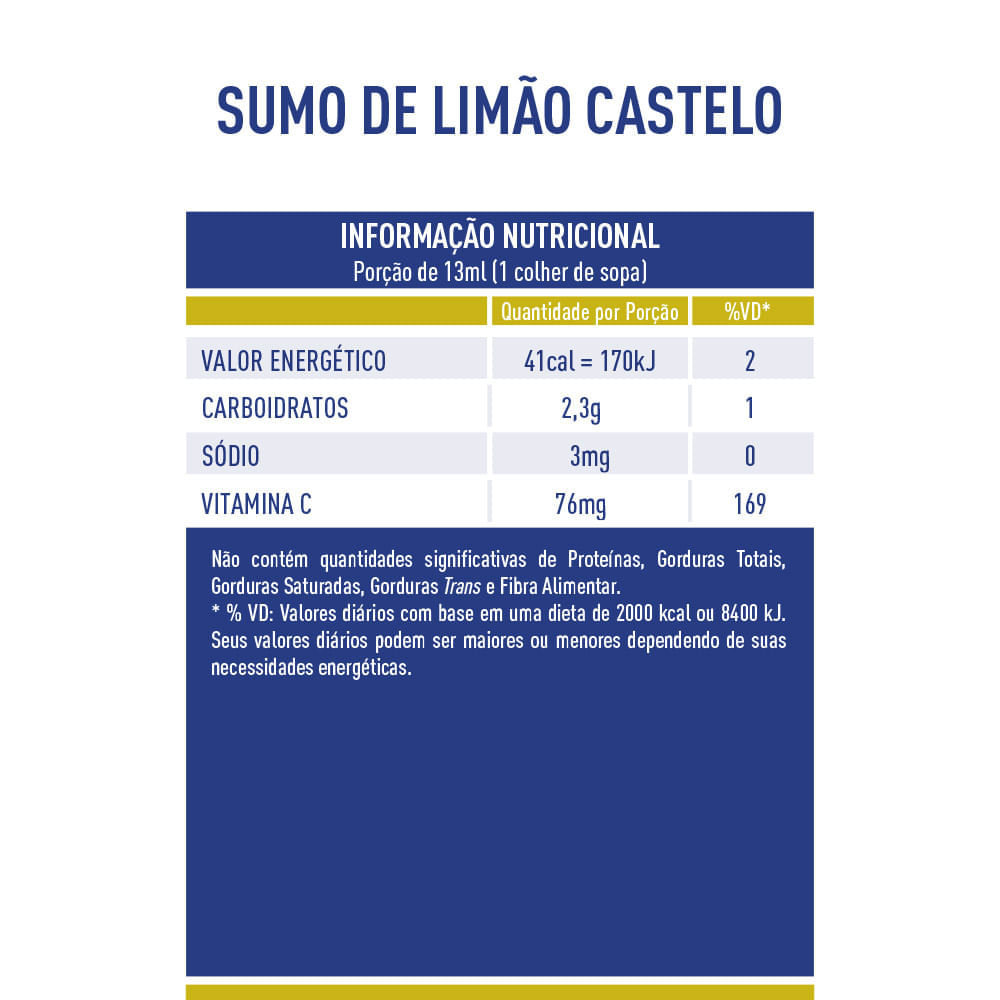 SUMO DE LIMÃO CASTELO

INFORMAÇÃO NUTRICIONAL
Porção de 13ml (1 colher de sopa)

| | Quantidade por Porção | %VD* |
|---|---|---|
| VALOR ENERGÉTICO | 41cal = 170kJ | 2 |
| CARBOIDRATOS | 2,3g | 1 |
| SÓDIO | 3mg | 0 |
| VITAMINA C | 76mg | 169 |

Não contém quantidades significativas de Proteínas, Gorduras Totais, Gorduras Saturadas, Gorduras Trans e Fibra Alimentar.
* % VD: Valores diários com base em uma dieta de 2000 kcal ou 8400 kJ. Seus valores diários podem ser maiores ou menores dependendo de suas necessidades energéticas.